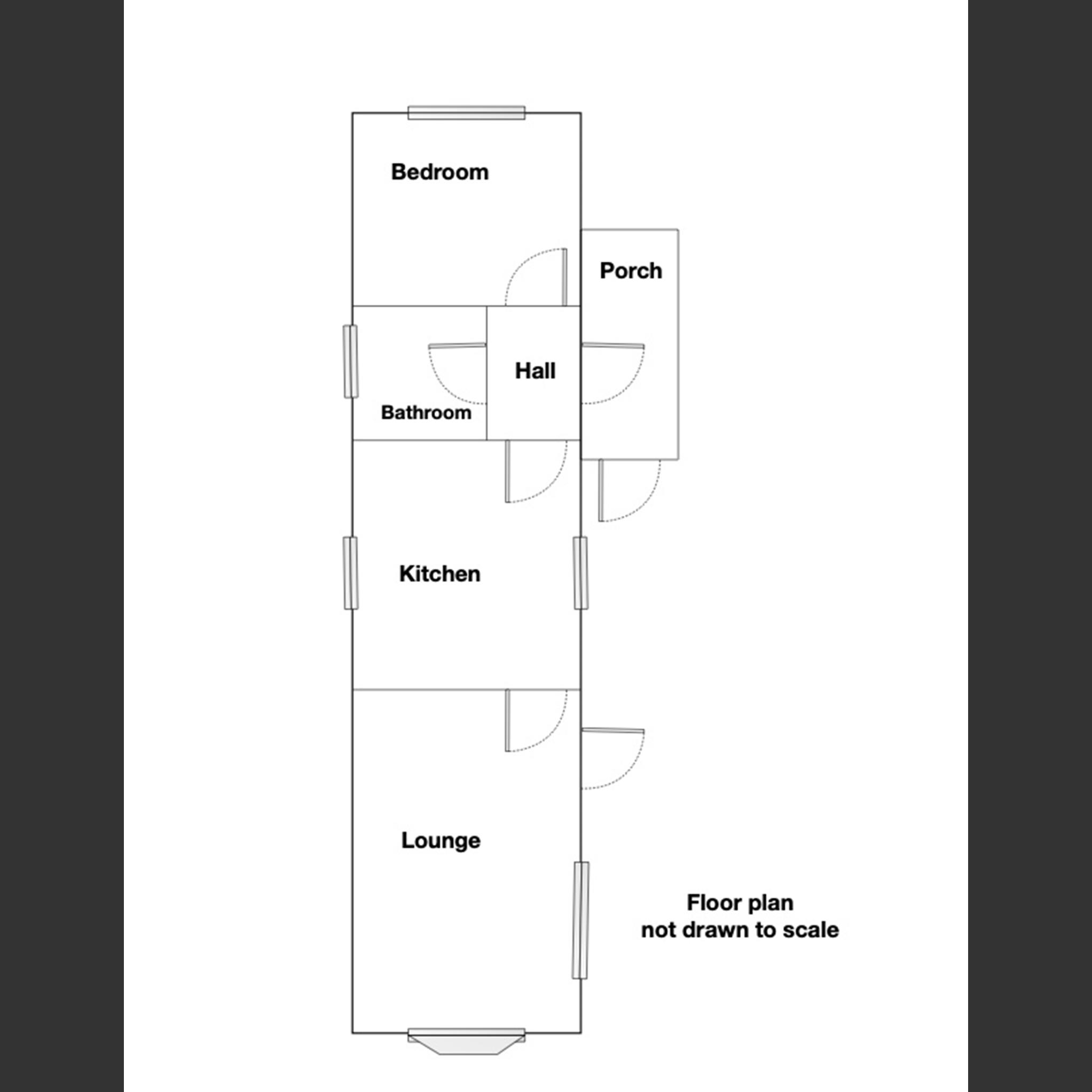 Bedroom

Porch

Hall

Bathroom

Kitchen

Lounge

Floor plan
not drawn to scale